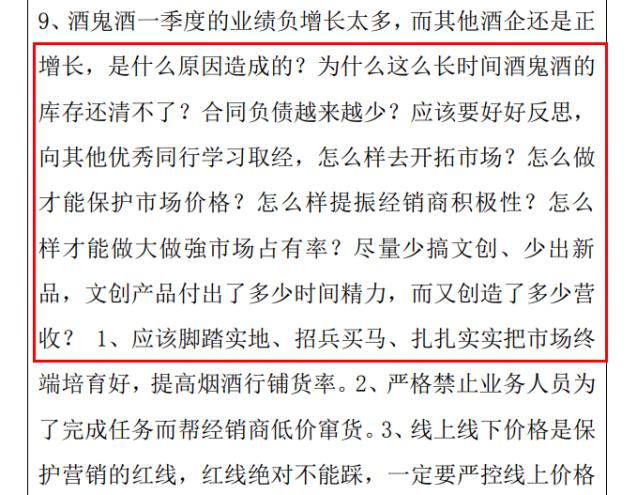 9、酒鬼酒一季度的业绩负增长太多，而其他酒企还是正增长，是什么原因造成的？为什么这么长时间酒鬼酒的库存还清不了？合同负债越来越少？应该要好好反思，向其他优秀同行学习取经，怎么样去开拓市场？怎么做才能保护市场价格？怎么样提振经销商积极性？怎么样才能做大做強市场占有率？尽量少搞文创、少出新品，文创产品付出了多少时间精力，而又创造了多少营收？ 1、应该脚踏实地、招兵买马、扎扎实实把市场终端培育好，提高烟酒行铺货率。2、严格禁止业务人员为了完成任务而帮经销商低价窜货。3、线上线下价格是保护营销的红线，红线绝对不能踩，一定要严控线上价格